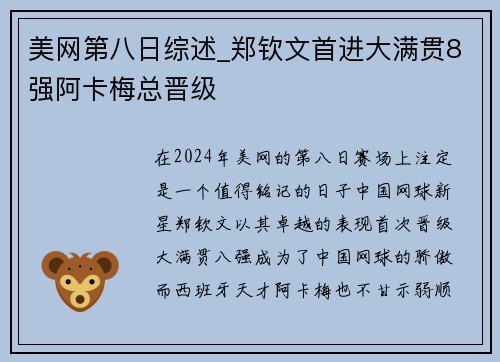 美网第八日综述_郑钦文首进大满贯8强阿卡梅总晋级

在2024年美网的第八日赛场上注定是一个值得铭记的日子中国网球新星郑钦文以其卓越的表现首次晋级大满贯八强成为了中国网球的骄傲而西班牙天才阿卡梅也不甘示弱顺